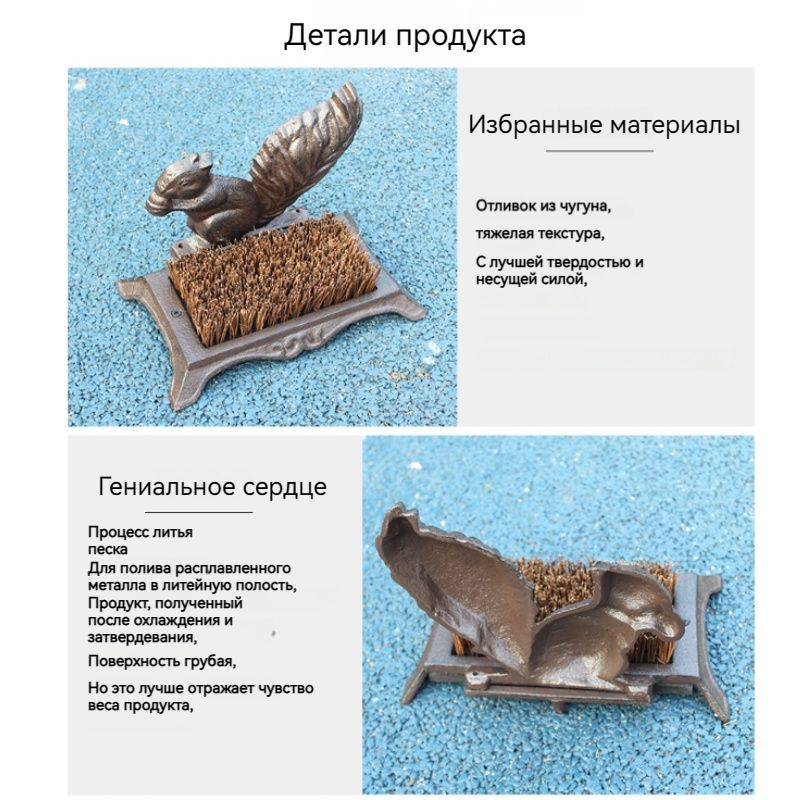 Детали продукта

Избранные материалы

Отливок из чугуна,

тяжелая текстура,

С лучшей твердостью и несущей силой,

Гениальное сердце

Процесс литья песка
Для полива расплавленного металла в литейную полость,
Продукт, полученный после охлаждения и затвердевания,

Поверхность грубая,

Но это лучше отражает чувство веса продукта,